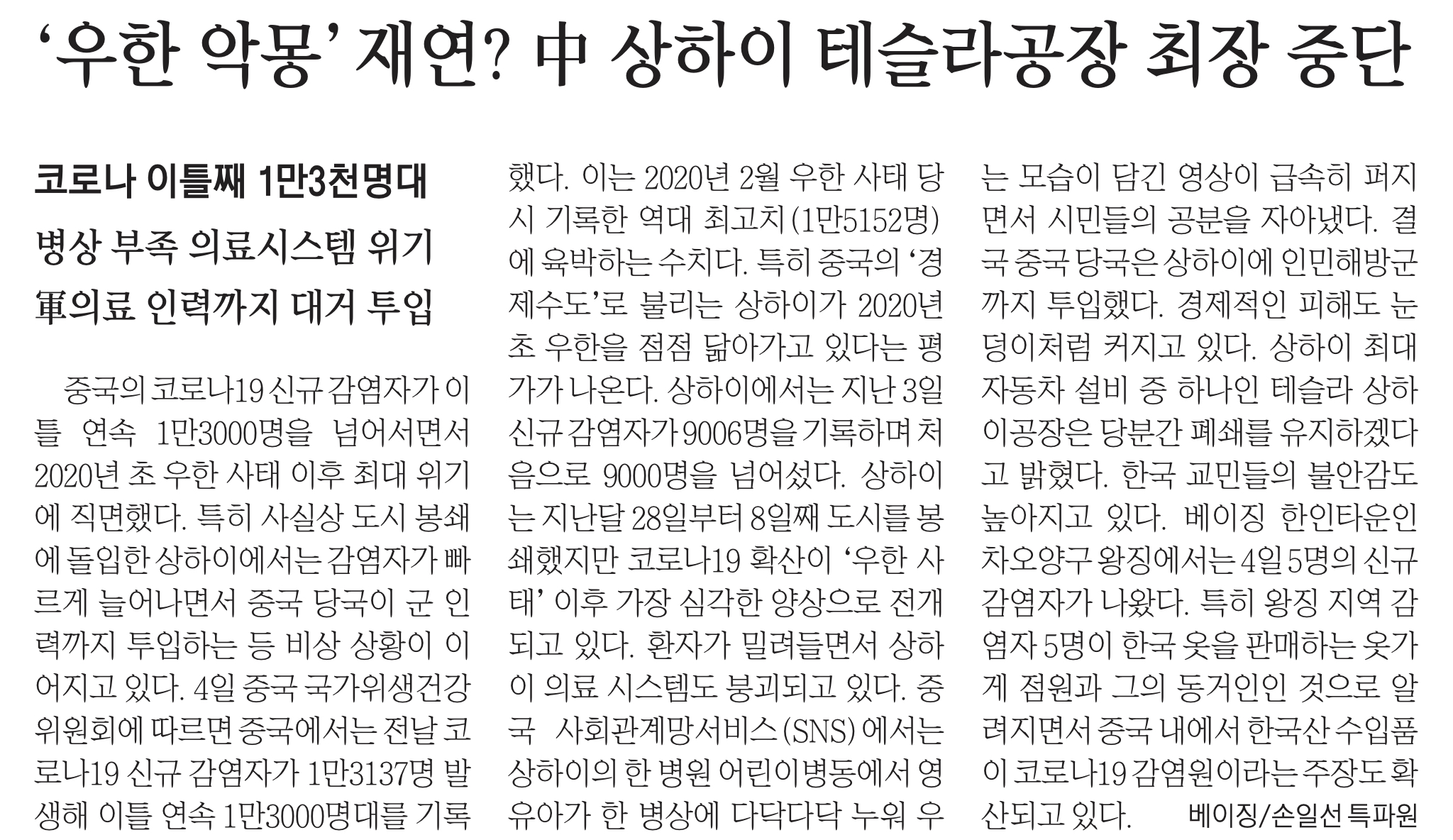 ‘우한 악몽’ 재연? 中 상하이 테슬라공장 최장 중단

코로나 이틀째 1만3천명대
병상 부족 의료시스템 위기
軍의료 인력까지 대거 투입

중국의 코로나19 신규 감염자가 이틀 연속 1만3000명을 넘어서면서 2020년 초 우한 사태 이후 최대 위기에 직면했다. 특히 사실상 도시 봉쇄에 돌입한 상하이에서는 감염자가 빠르게 늘어나면서 중국 당국이 군 인력까지 투입하는 등 비상 상황이 이어지고 있다. 4일 중국 국가위생건강위원회에 따르면 중국에서는 전날 코로나19 신규 감염자가 1만3137명 발생해 이틀 연속 1만3000명대를 기록했다. 이는 2020년 2월 우한 사태 당시 기록한 역대 최고치(1만5152명)에 육박하는 수치다. 특히 중국의 ‘경제수도’로 불리는 상하이가 2020년 초 우한을 점점 닮아가고 있다는 평가가 나온다. 상하이에서는 지난 3일 신규 감염자가 9006명을 기록하며 처음으로 9000명을 넘어섰다. 상하이는 지난달 28일부터 8일째 도시를 봉쇄했지만 코로나19 확산이 ‘우한 사태’ 이후 가장 심각한 양상으로 전개되고 있다. 환자가 밀려들면서 상하이 의료 시스템도 붕괴되고 있다. 중국 사회관계망서비스(SNS)에서는 상하이의 한 병원 어린이병동에서 영유아가 한 병상에 다닥다닥 누워 우는 모습이 담긴 영상이 급속히 퍼지면서 시민들의 공분을 자아냈다. 결국 중국 당국은 상하이에 인민해방군까지 투입했다. 경제적인 피해도 눈덩이처럼 커지고 있다. 상하이 최대 자동차 설비 중 하나인 테슬라 상하이공장은 당분간 폐쇄를 유지하겠다고 밝혔다. 한국 교민들의 불안감도 높아지고 있다. 베이징 한인타운인 차오양구 왕징에서는 4일 5명의 신규 감염자가 나왔다. 특히 왕징 지역 감염자 5명이 한국 옷을 판매하는 옷가게 점원과 그의 동거인인 것으로 알려지면서 중국 내에서 한국산 수입품이 코로나19 감염원이라는 주장도 확산되고 있다. 베이징/손일선 특파원